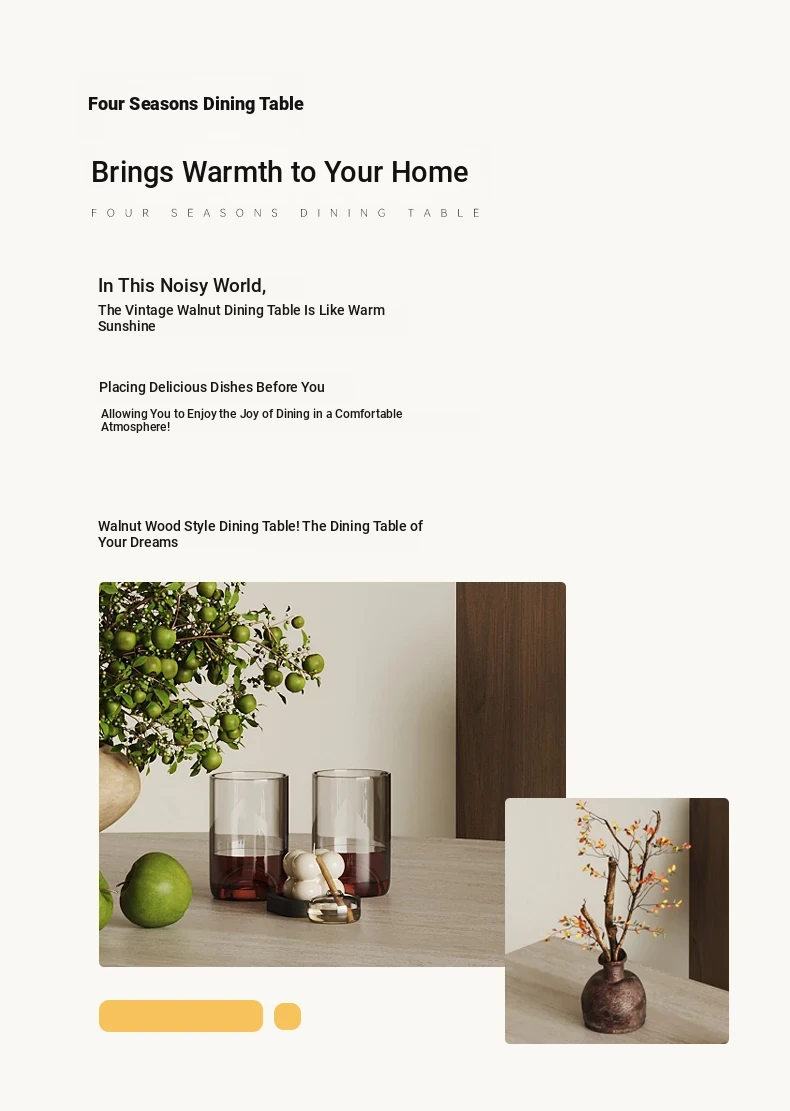 Four Seasons Dining Table

Brings Warmth to Your Home

FOUR SEASONS DINING TABLE

In This Noisy World,

The Vintage Walnut Dining Table Is Like Warm Sunshine

Placing Delicious Dishes Before You

Allowing You to Enjoy the Joy of Dining in a Comfortable Atmosphere!

Walnut Wood Style Dining Table! The Dining Table of Your Dreams